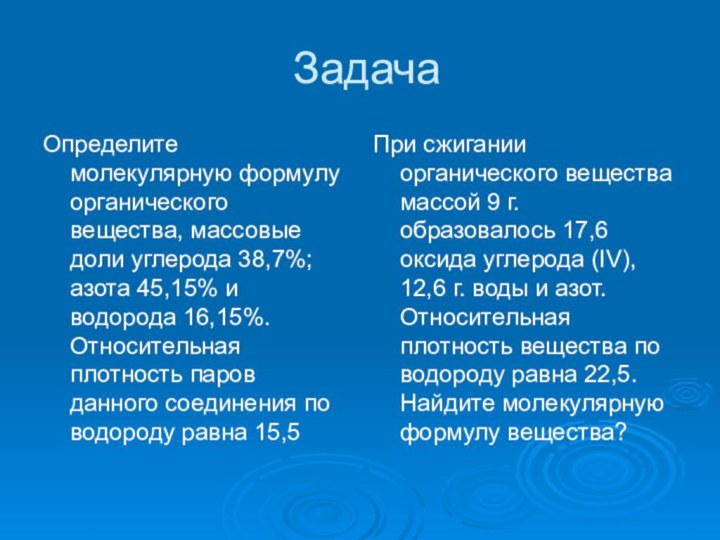 Задача

Определите молекулярную формулу органического вещества, массовые доли углерода 38,7%; азота 45,15% и водорода 16,15%. Относительная плотность паров данного соединения по водороду равна 15,5

При сжигании органического вещества массой 9 г. образовалось 17,6 оксида углерода (IV), 12,6 г. воды и азот. Относительная плотность вещества по водороду равна 22,5. Найдите молекулярную формулу вещества?